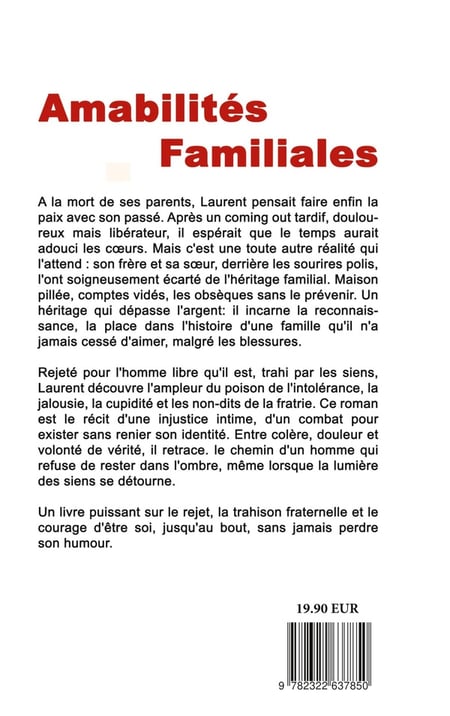 Amabilités
Familiales

A la mort de ses parents, Laurent pensait faire enfin la paix avec son passé. Après un coming out tardif, douloureux mais libérateur, il espérait que le temps aurait adouci les cœurs. Mais c'est une toute autre réalité qui l'attend : son frère et sa sœur, derrière les sourires polis, l'ont soigneusement écarté de l'héritage familial. Maison pillée, comptes vidés, les obsèques sans le prévenir. Un héritage qui dépasse l'argent: il incarne la reconnaissance, la place dans l'histoire d'une famille qu'il n'a jamais cessé d'aimer, malgré les blessures.

Rejeté pour l'homme libre qu'il est, trahi par les siens, Laurent découvre l'ampleur du poison de l'intolérance, la jalousie, la cupidité et les non-dits de la fratrie. Ce roman est le récit d'une injustice intime, d'un combat pour exister sans renier son identité. Entre colère, douleur et volonté de vérité, il retrace. le chemin d'un homme qui refuse de rester dans l'ombre, même lorsque la lumière des siens se détourne.

Un livre puissant sur le rejet, la trahison fraternelle et le courage d'être soi, jusqu'au bout, sans jamais perdre son humour.

19.90 EUR

9 782322 637850